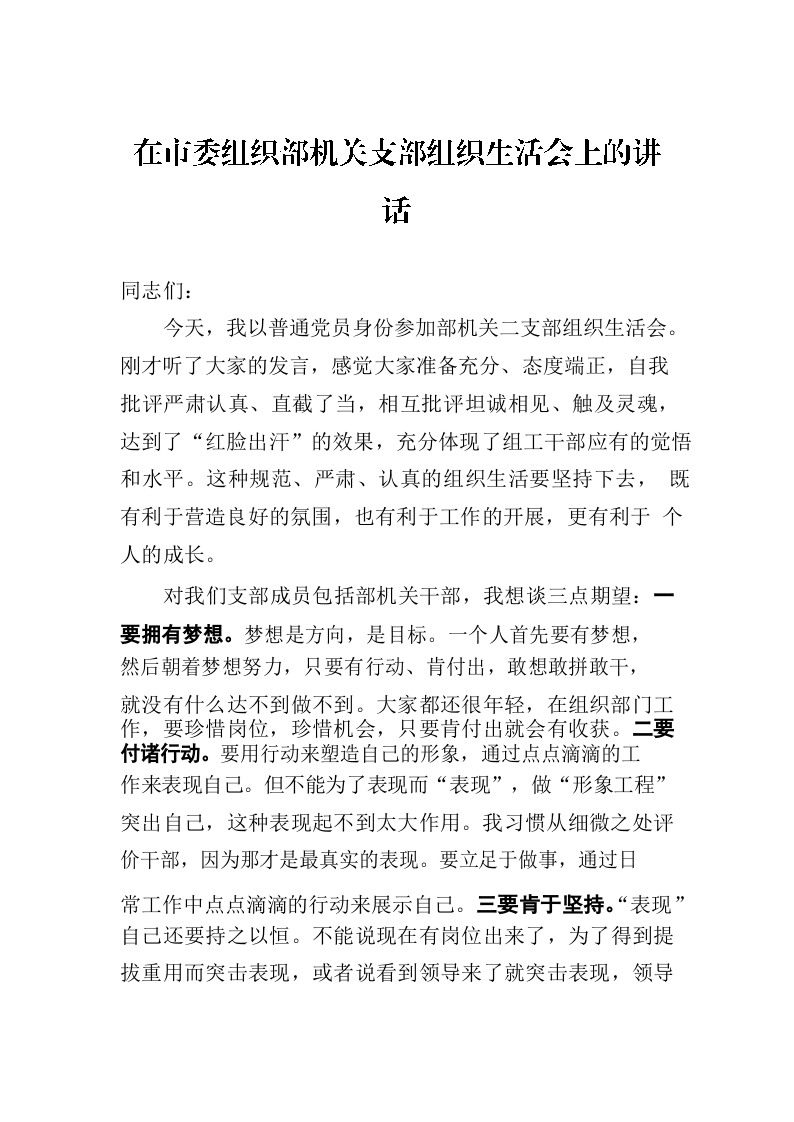 在市委组织部机关支部组织生活会上的讲话

同志们：

今天，我以普通党员身份参加部机关二支部组织生活会。刚才听了大家的发言，感觉大家准备充分、态度端正，自我批评严肃认真、直截了当，相互批评坦诚相见、触及灵魂，达到了“红脸出汗”的效果，充分体现了组工干部应有的觉悟和水平。这种规范、严肃、认真的组织生活要坚持下去， 既有利于营造良好的氛围，也有利于工作的开展，更有利于 个人的成长。

对我们支部成员包括部机关干部，我想谈三点期望：一要拥有梦想。梦想是方向，是目标。一个人首先要有梦想，然后朝着梦想努力，只要有行动、肯付出，敢想敢拼敢干，就没有什么达不到做不到。大家都还很年轻，在组织部门工作，要珍惜岗位，珍惜机会，只要肯付出就会有收获。二要付诸行动。要用行动来塑造自己的形象，通过点点滴滴的工作来表现自己。但不能为了表现而“表现”，做“形象工程”突出自己，这种表现起不到太大作用。我习惯从细微之处评价干部，因为那才是最真实的表现。要立足于做事，通过日常工作中点点滴滴的行动来展示自己。三要肯于坚持。“表现”自己还要持之以恒。不能说现在有岗位出来了，为了得到提拔重用而突击表现，或者说看到领导来了就突击表现，领导